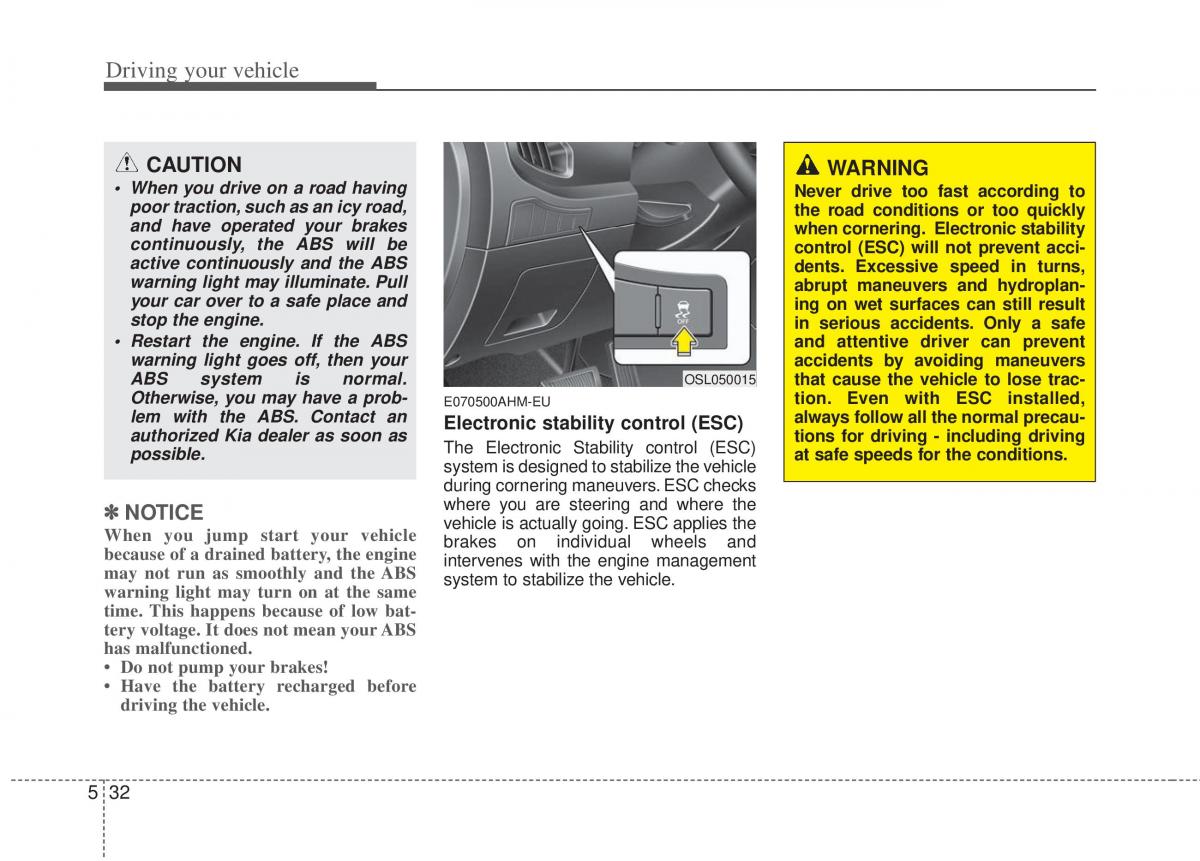 Driving your vehicle

CAUTION

• When you drive on a road having poor traction, such as an icy road, and have operated your brakes continuously, the ABS will be active continuously and the ABS warning light may illuminate. Pull your car over to a safe place and stop the engine.
• Restart the engine. If the ABS warning light goes off, then your ABS system is normal. Otherwise, you may have a problem with the ABS. Contact an authorized Kia dealer as soon as possible.

✽ NOTICE

When you jump start your vehicle because of a drained battery, the engine may not run as smoothly and the ABS warning light may turn on at the same time. This happens because of low battery voltage. It does not mean your ABS has malfunctioned.
• Do not pump your brakes!
• Have the battery recharged before driving the vehicle.

OFF

OSL050015

E070500AHM-EU

Electronic stability control (ESC)

The Electronic Stability control (ESC) system is designed to stabilize the vehicle during cornering maneuvers. ESC checks where you are steering and where the vehicle is actually going. ESC applies the brakes on individual wheels and intervenes with the engine management system to stabilize the vehicle.

WARNING

Never drive too fast according to the road conditions or too quickly when cornering. Electronic stability control (ESC) will not prevent accidents. Excessive speed in turns, abrupt maneuvers and hydroplaning on wet surfaces can still result in serious accidents. Only a safe and attentive driver can prevent accidents by avoiding maneuvers that cause the vehicle to lose traction. Even with ESC installed, always follow all the normal precautions for driving - including driving at safe speeds for the conditions.

5 32